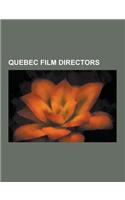 QUEBEC FILM DIRECTORS